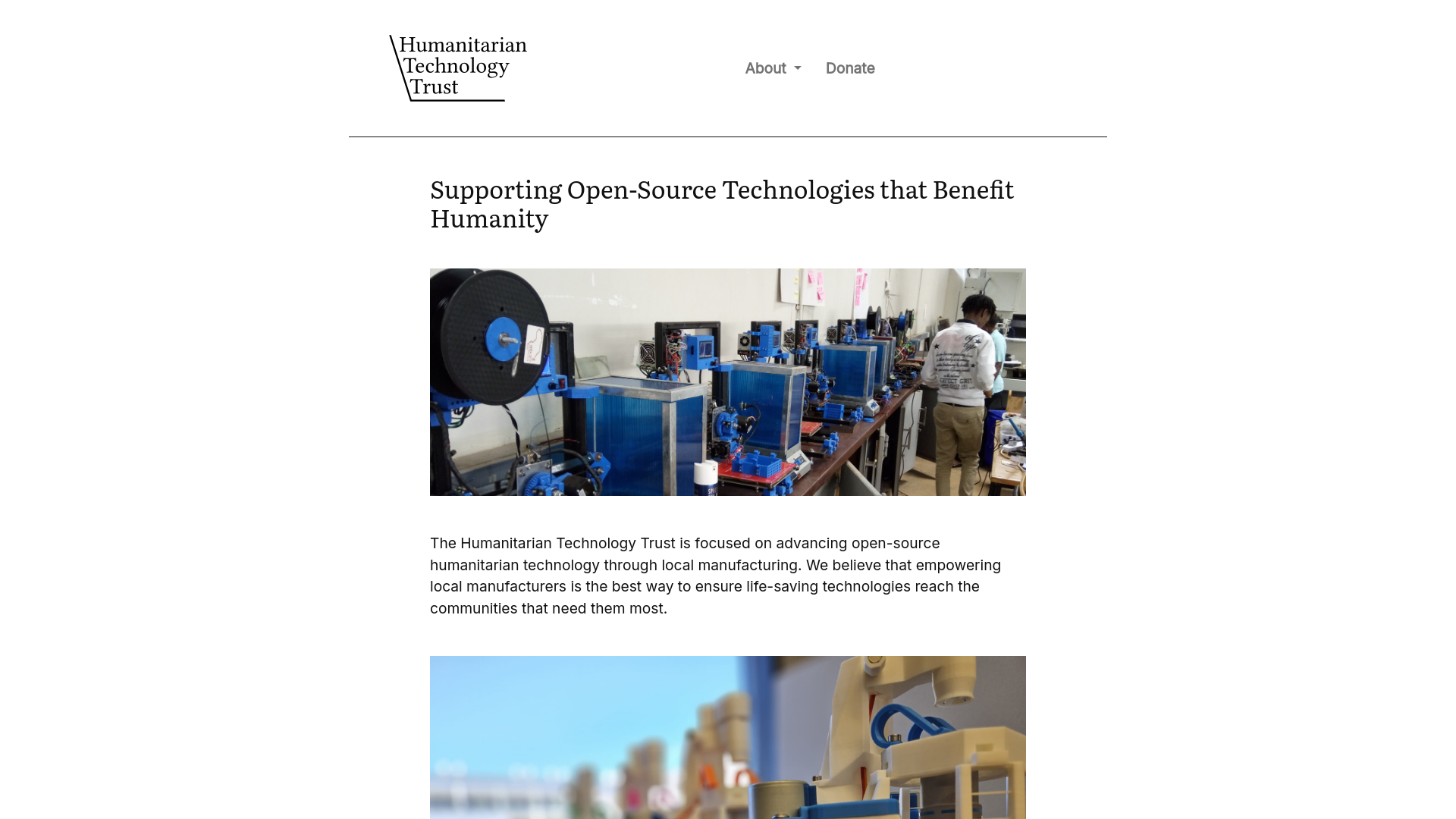 Humanitarian Technology Trust

About Donate

Supporting Open-Source Technologies that Benefit Humanity

The Humanitarian Technology Trust is focused on advancing open-source humanitarian technology through local manufacturing. We believe that empowering local manufacturers is the best way to ensure life-saving technologies reach the communities that need them most.